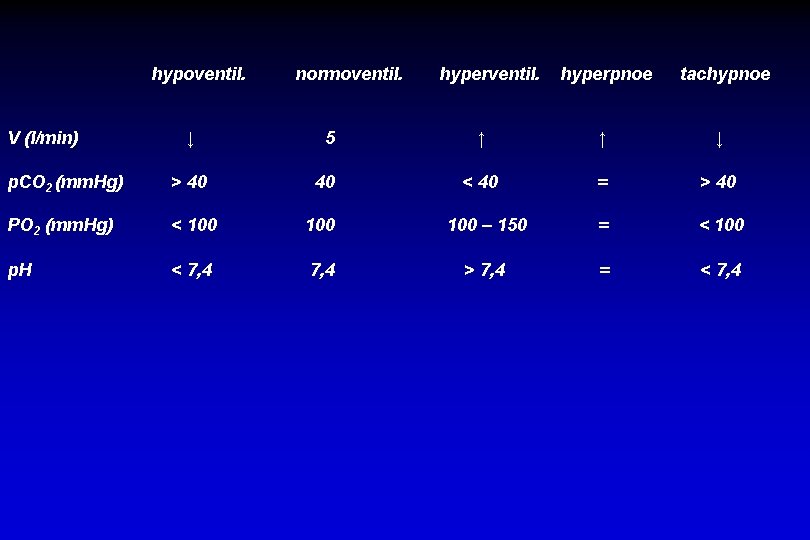 |  | hypoventil. | normoventil. | hyperventil. | hyperpnoe | tachypnoe |
|---|---|---|---|---|---|
| V (l/min) | ↓ | 5 | ↑ | ↑ | ↓ |
| $pCO_2$ (mmHg) | > 40 | 40 | < 40 | = | > 40 |
| $PO_2$ (mmHg) | < 100 | 100 | 100 – 150 | = | < 100 |
| pH | < 7,4 | 7,4 | > 7,4 | = | < 7,4 |